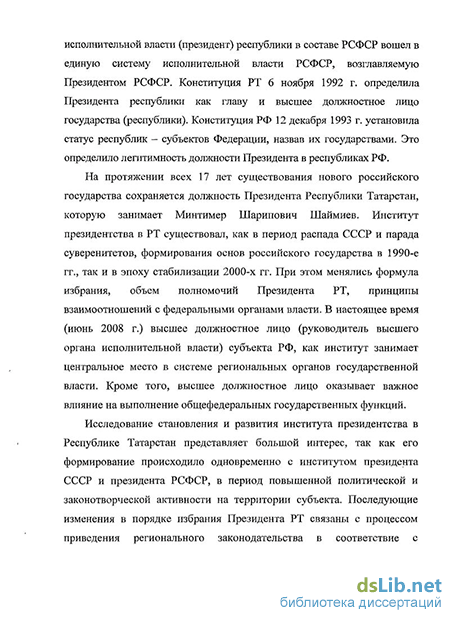 исполнительной власти (президент) республики в составе РСФСР вошел в единую систему исполнительной власти РСФСР, возглавляемую Президентом РСФСР. Конституция РТ 6 ноября 1992 г. определила Президента республики как главу и высшее должностное лицо государства (республики). Конституция РФ 12 декабря 1993 г. установила статус республик – субъектов Федерации, назвав их государствами. Это определило легитимность должности Президента в республиках РФ.

На протяжении всех 17 лет существования нового российского государства сохраняется должность Президента Республики Татарстан, которую занимает Минтимер Шарипович Шаймиев. Институт президентства в РТ существовал, как в период распада СССР и парада суверенитетов, формирования основ российского государства в 1990-е гг., так и в эпоху стабилизации 2000-х гг. При этом менялись формула избрания, объем полномочий Президента РТ, принципы взаимоотношений с федеральными органами власти. В настоящее время (июнь 2008 г.) высшее должностное лицо (руководитель высшего органа исполнительной власти) субъекта РФ, как институт занимает центральное место в системе региональных органов государственной власти. Кроме того, высшее должностное лицо оказывает важное влияние на выполнение общефедеральных государственных функций.

Исследование становления и развития института президентства в Республике Татарстан представляет большой интерес, так как его формирование происходило одновременно с институтом президента СССР и президента РСФСР, в период повышенной политической и законотворческой активности на территории субъекта. Последующие изменения в порядке избрания Президента РТ связаны с процессом приведения регионального законодательства в соответствие с

dsLib.net
библиотека диссертаций